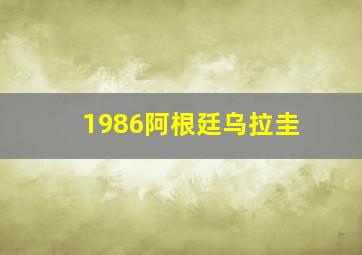 1986阿根廷乌拉圭